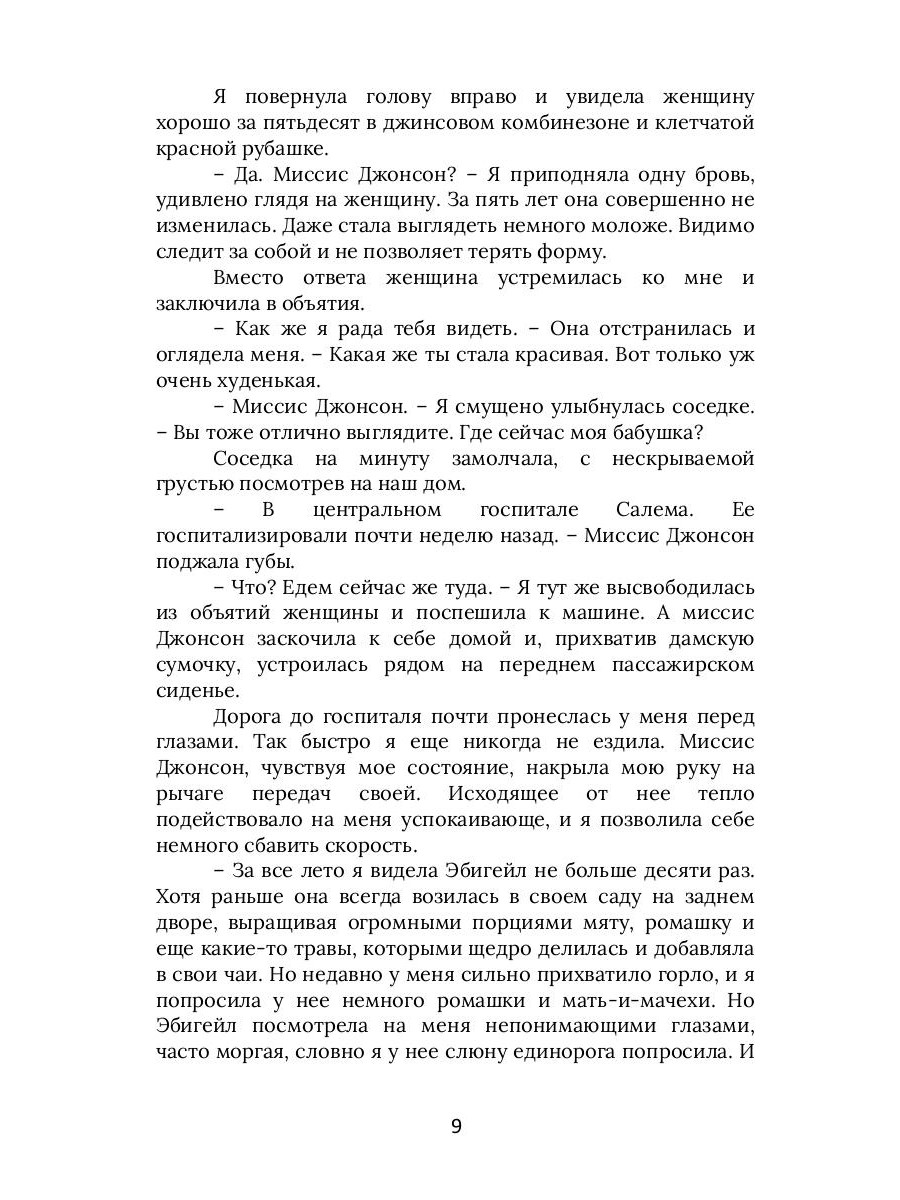 Я повернула голову вправо и увидела женщину хорошо за пятьдесят в джинсовом комбинезоне и клетчатой красной рубашке.

– Да. Миссис Джонсон? – Я приподняла одну бровь, удивлено глядя на женщину. За пять лет она совершенно не изменилась. Даже стала выглядеть немного моложе. Видимо следит за собой и не позволяет терять форму.

Вместо ответа женщина устремилась ко мне и заключила в объятия.

– Как же я рада тебя видеть. – Она отстранилась и оглядела меня. – Какая же ты стала красивая. Вот только уж очень худенькая.

– Миссис Джонсон. – Я смущено улыбнулась соседке. – Вы тоже отлично выглядите. Где сейчас моя бабушка?

Соседка на минуту замолчала, с нескрываемой грустью посмотрев на наш дом.

– В центральном госпитале Салема. Ее госпитализировали почти неделю назад. – Миссис Джонсон поджала губы.

– Что? Едем сейчас же туда. – Я тут же высвободилась из объятий женщины и поспешила к машине. А миссис Джонсон заскочила к себе домой и, прихватив дамскую сумочку, устроилась рядом на переднем пассажирском сиденье.

Дорога до госпиталя почти пронеслась у меня перед глазами. Так быстро я еще никогда не ездила. Миссис Джонсон, чувствуя мое состояние, накрыла мою руку на рычаге передач своей. Исходящее от нее тепло подействовало на меня успокаивающе, и я позволила себе немного сбавить скорость.

– За все лето я видела Эбигейл не больше десяти раз. Хотя раньше она всегда возилась в своем саду на заднем дворе, выращивая огромными порциями мяту, ромашку и еще какие-то травы, которыми щедро делилась и добавляла в свои чаи. Но недавно у меня сильно прихватило горло, и я попросила у нее немного ромашки и мать-и-мачехи. Но Эбигейл посмотрела на меня непонимающими глазами, часто моргая, словно я у нее слюну единорога попросила. И

9